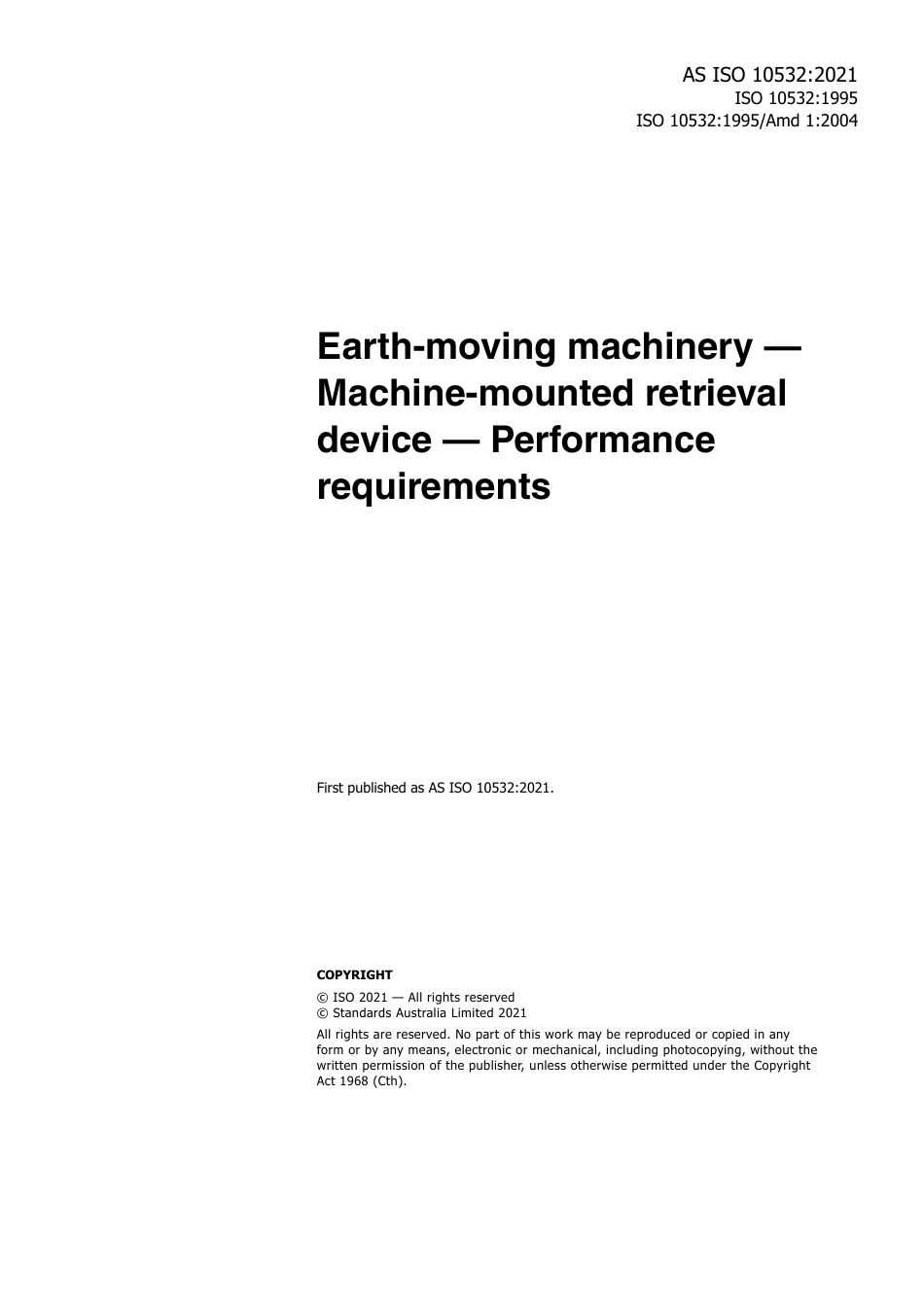 AS ISO 10532:2021
ISO 10532:1995
ISO 10532:1995/Amd 1:2004

Earth-moving machinery — Machine-mounted retrieval device — Performance requirements

First published as AS ISO 10532:2021.

COPYRIGHT

© ISO 2021 — All rights reserved
© Standards Australia Limited 2021

All rights are reserved. No part of this work may be reproduced or copied in any form or by any means, electronic or mechanical, including photocopying, without the written permission of the publisher, unless otherwise permitted under the Copyright Act 1968 (Cth).